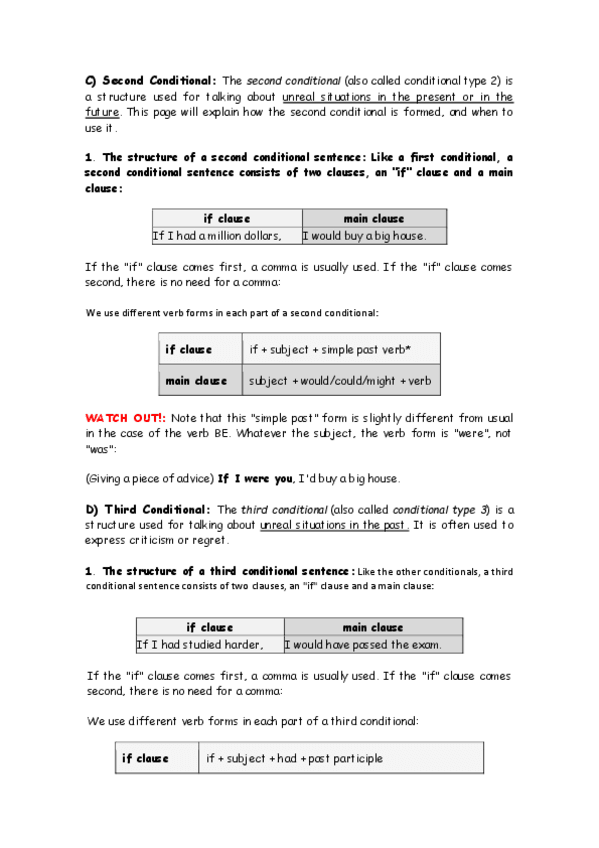 C) Second Conditional: The second conditional (also called conditional type 2) is a structure used for talking about unreal situations in the present or in the future. This page will explain how the second conditional is formed, and when to use it.

1. The structure of a second conditional sentence: Like a first conditional, a second conditional sentence consists of two clauses, an "if" clause and a main clause:

| if clause | main clause |
|---|---|
| If I had a million dollars, | I would buy a big house. |

If the "if" clause comes first, a comma is usually used. If the "if" clause comes second, there is no need for a comma:

We use different verb forms in each part of a second conditional:

| if clause | if + subject + simple past verb* |
|---|---|
| main clause | subject + would/could/might + verb |

WATCH OUT!: Note that this "simple past" form is slightly different from usual in the case of the verb BE. Whatever the subject, the verb form is "were", not "was":

(Giving a piece of advice) If I were you, I'd buy a big house.

D) Third Conditional: The third conditional (also called conditional type 3) is a structure used for talking about unreal situations in the past. It is often used to express criticism or regret.

1. The structure of a third conditional sentence: Like the other conditionals, a third conditional sentence consists of two clauses, an "if" clause and a main clause:

| if clause | main clause |
|---|---|
| If I had studied harder, | I would have passed the exam. |

If the "if" clause comes first, a comma is usually used. If the "if" clause comes second, there is no need for a comma:

We use different verb forms in each part of a third conditional:

| if clause | if + subject + had + past participle |
|---|---|